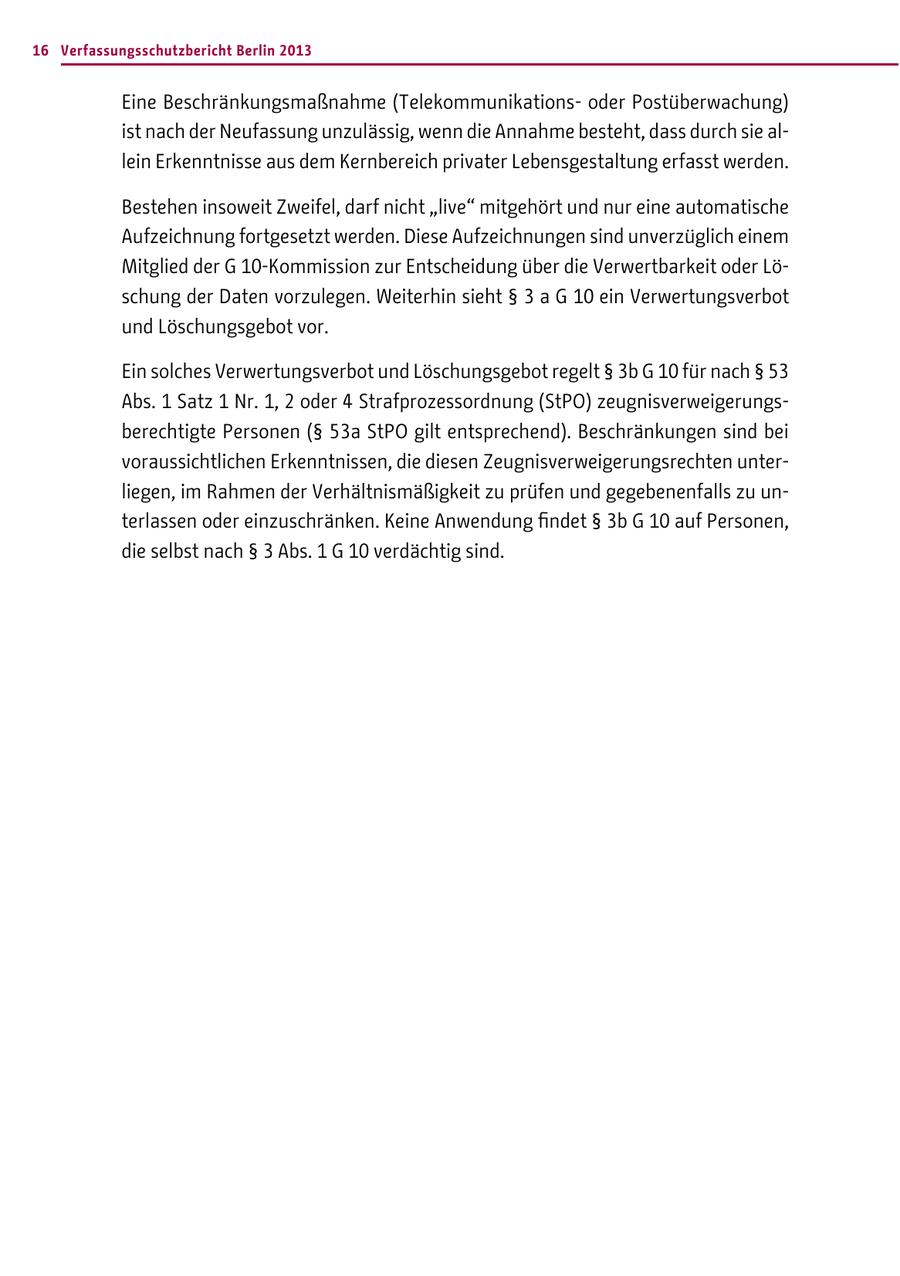 16 Verfassungsschutzbericht Berlin 2013

Eine Beschränkungsmaßnahme (Telekommunikations- oder Postüberwachung) ist nach der Neufassung unzulässig, wenn die Annahme besteht, dass durch sie allein Erkenntnisse aus dem Kernbereich privater Lebensgestaltung erfasst werden.

Bestehen insoweit Zweifel, darf nicht „live“ mitgehört und nur eine automatische Aufzeichnung fortgesetzt werden. Diese Aufzeichnungen sind unverzüglich einem Mitglied der G 10-Kommission zur Entscheidung über die Verwertbarkeit oder Löschung der Daten vorzulegen. Weiterhin sieht § 3 a G 10 ein Verwertungsverbot und Löschungsgebot vor.

Ein solches Verwertungsverbot und Löschungsgebot regelt § 3b G 10 für nach § 53 Abs. 1 Satz 1 Nr. 1, 2 oder 4 Strafprozessordnung (StPO) zeugnisverweigerungsberechtigte Personen (§ 53a StPO gilt entsprechend). Beschränkungen sind bei voraussichtlichen Erkenntnissen, die diesen Zeugnisverweigerungsrechten unterliegen, im Rahmen der Verhältnismäßigkeit zu prüfen und gegebenenfalls zu unterlassen oder einzuschränken. Keine Anwendung findet § 3b G 10 auf Personen, die selbst nach § 3 Abs. 1 G 10 verdächtig sind.